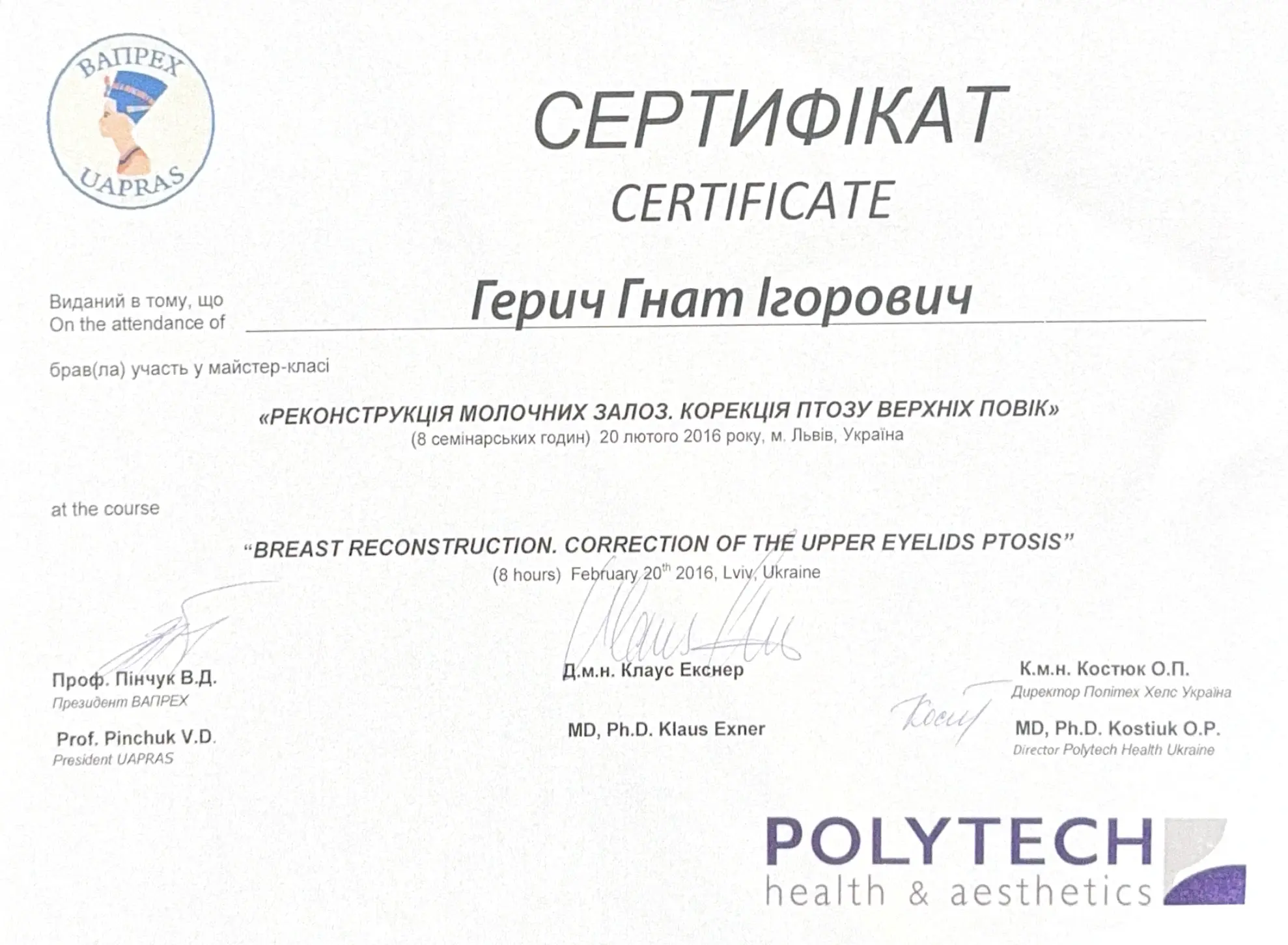 ВАПРЕХ
UAPRAS

СЕРТИФІКАТ
CERTIFICATE

Виданий в тому, що
On the attendance of

Герич Гнат Ігорович

брав(ла) участь у майстер-класі

«РЕКОНСТРУКЦІЯ МОЛОЧНИХ ЗАЛОЗ. КОРЕКЦІЯ ПТОЗУ ВЕРХНІХ ПОВІК»
(8 семінарських годин) 20 лютого 2016 року, м. Львів, Україна

at the course

"BREAST RECONSTRUCTION. CORRECTION OF THE UPPER EYELIDS PTOSIS"
(8 hours) February 20$^{th}$ 2016, Lviv, Ukraine

Проф. Пінчук В.Д.
Президент ВАПРЕХ

Prof. Pinchuk V.D.
President UAPRAS

Д.м.н. Клаус Екснер

MD, Ph.D. Klaus Exner

К.м.н. Костюк О.П.
Директор Політех Хелс Україна

MD, Ph.D. Kostiuk O.P.
Director Polytech Health Ukraine

POLYTECH
health & aesthetics